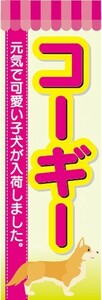 コーギー

元気で可愛い子犬が入荷しました。